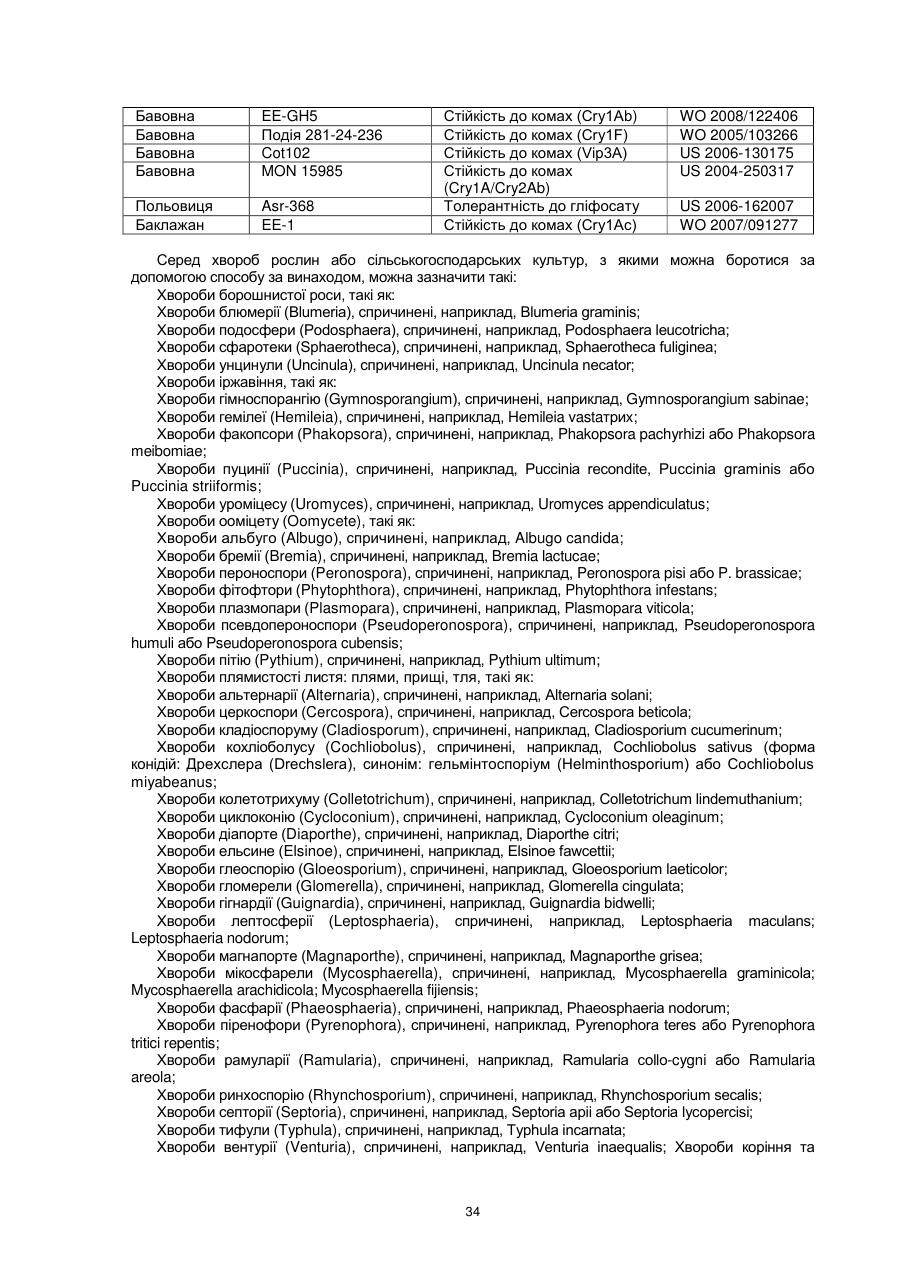 | Бавовна | EE-GH5 | Стійкість до комах (Cry1Ab) | WO 2008/122406 |
|---|---|---|---|
| Бавовна | Подія 281-24-236 | Стійкість до комах (Cry1F) | WO 2005/103266 |
| Бавовна | Cot102 | Стійкість до комах (Vip3A) | US 2006-130175 |
| Бавовна | MON 15985 | Стійкість до комах (Cry1A/Cry2Ab) | US 2004-250317 |
| Польовиця | Asr-368 | Толерантність до гліфосату | US 2006-162007 |
| Баклажан | EE-1 | Стійкість до комах (Cry1Ac) | WO 2007/091277 |

Серед хвороб рослин або сільськогосподарських культур, з якими можна боротися за допомогою способу за винаходом, можна зазначити такі:

Хвороби борошнистої роси, такі як:

Хвороби блюмерії (Blumeria), спричинені, наприклад, Blumeria graminis;

Хвороби подосфери (Podosphaera), спричинені, наприклад, Podosphaera leucotricha;

Хвороби сфаротеки (Sphaerotheca), спричинені, наприклад, Sphaerotheca fuliginea;

Хвороби унцинули (Uncinula), спричинені, наприклад, Uncinula necator;

Хвороби іржавіння, такі як:

Хвороби гімноспорангію (Gymnosporangium), спричинені, наприклад, Gymnosporangium sabinae;

Хвороби гемілеї (Hemileia), спричинені, наприклад, Hemileia vastatrих;

Хвороби факопсори (Phakopsora), спричинені, наприклад, Phakopsora pachyrhizi або Phakopsora meibomiae;

Хвороби пуцинії (Puccinia), спричинені, наприклад, Puccinia recondite, Puccinia graminis або Puccinia striiformis;

Хвороби уроміцесу (Uromyces), спричинені, наприклад, Uromyces appendiculatus;

Хвороби ооміцету (Oomycete), такі як:

Хвороби альбуго (Albugo), спричинені, наприклад, Albugo candida;

Хвороби бремії (Bremia), спричинені, наприклад, Bremia lactucae;

Хвороби пероноспори (Peronospora), спричинені, наприклад, Peronospora pisi або P. brassicae;

Хвороби фітофтори (Phytophthora), спричинені, наприклад, Phytophthora infestans;

Хвороби плазмопари (Plasmopara), спричинені, наприклад, Plasmopara viticola;

Хвороби псевдопероноспори (Pseudoperonospora), спричинені, наприклад, Pseudoperonospora humuli або Pseudoperonospora cubensis;

Хвороби пітію (Pythium), спричинені, наприклад, Pythium ultimum;

Хвороби плямистості листя: плями, прищі, тля, такі як:

Хвороби альтернарії (Alternaria), спричинені, наприклад, Alternaria solani;

Хвороби церкоспори (Cercospora), спричинені, наприклад, Cercospora beticola;

Хвороби кладіоспоруму (Cladiosporum), спричинені, наприклад, Cladiosporium cucumerinum;

Хвороби кохліоболусу (Cochliobolus), спричинені, наприклад, Cochliobolus sativus (форма конідій: Дрехслера (Drechslera), синонім: гельмінтоспоріум (Helminthosporium) або Cochliobolus miyabeanus;

Хвороби колетотрихуму (Colletotrichum), спричинені, наприклад, Colletotrichum lindemuthanium;

Хвороби циклоконію (Cycloconium), спричинені, наприклад, Cycloconium oleaginum;

Хвороби діапорте (Diaporthe), спричинені, наприклад, Diaporthe citri;

Хвороби ельсине (Elsinoe), спричинені, наприклад, Elsinoe fawcettii;

Хвороби глеоспорію (Gloeosporium), спричинені, наприклад, Gloeosporium laeticolor;

Хвороби гломерели (Glomerella), спричинені, наприклад, Glomerella cingulata;

Хвороби гігнардії (Guignardia), спричинені, наприклад, Guignardia bidwelli;

Хвороби лептосферії (Leptosphaeria), спричинені, наприклад, Leptosphaeria maculans; Leptosphaeria nodorum;

Хвороби магнапорте (Magnaporthe), спричинені, наприклад, Magnaporthe grisea;

Хвороби мікосфарели (Mycosphaerella), спричинені, наприклад, Mycosphaerella graminicola; Mycosphaerella arachidicola; Mycosphaerella fijiensis;

Хвороби фасфарії (Phaeosphaeria), спричинені, наприклад, Phaeosphaeria nodorum;

Хвороби піренофори (Pyrenophora), спричинені, наприклад, Pyrenophora teres або Pyrenophora tritici repentis;

Хвороби рамуларії (Ramularia), спричинені, наприклад, Ramularia collo-cygni або Ramularia areola;

Хвороби ринхоспорію (Rhynchosporium), спричинені, наприклад, Rhynchosporium secalis;

Хвороби септорії (Septoria), спричинені, наприклад, Septoria apii або Septoria lycopercisi;

Хвороби тифули (Typhula), спричинені, наприклад, Typhula incarnata;

Хвороби вентурії (Venturia), спричинені, наприклад, Venturia inaequalis; Хвороби коріння та

34